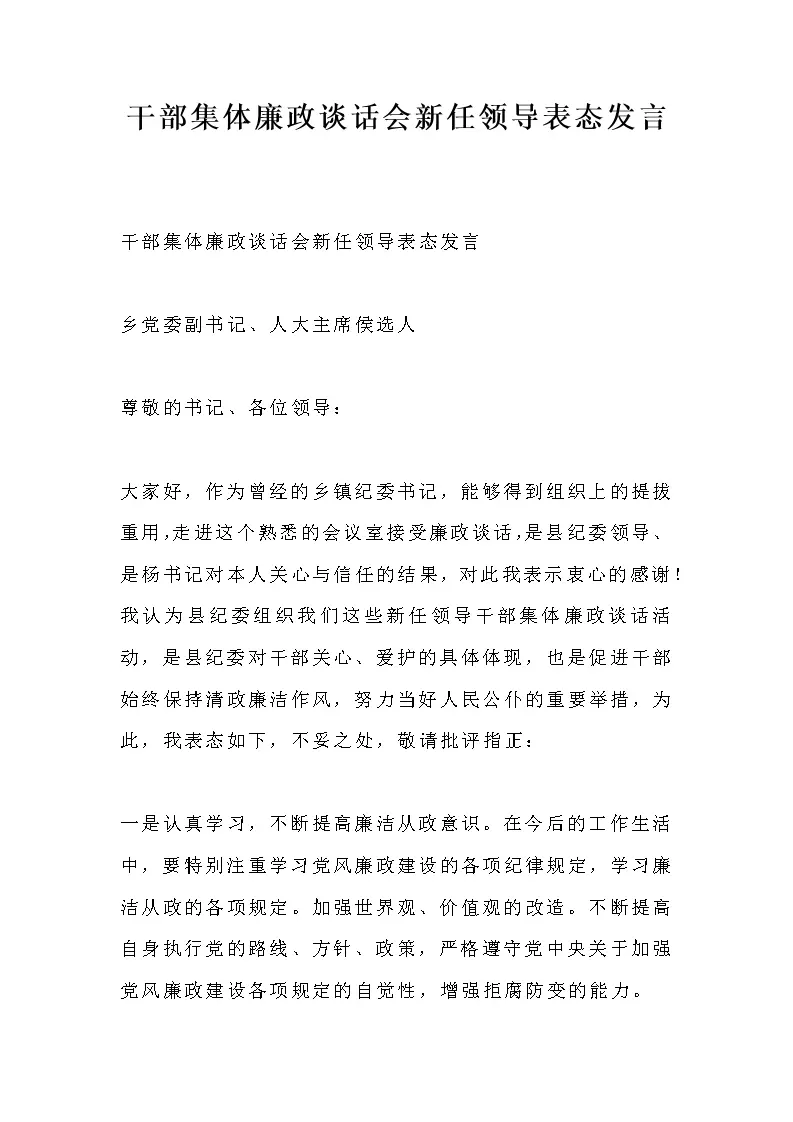 干部集体廉政谈话会新任领导表态发言

干部集体廉政谈话会新任领导表态发言

乡党委副书记、人大主席侯选人

尊敬的书记、各位领导：

大家好，作为曾经的乡镇纪委书记，能够得到组织上的提拔重用,走进这个熟悉的会议室接受廉政谈话,是县纪委领导、是杨书记对本人关心与信任的结果，对此我表示衷心的感谢！我认为县纪委组织我们这些新任领导干部集体廉政谈话活动，是县纪委对干部关心、爱护的具体体现，也是促进干部始终保持清政廉洁作风，努力当好人民公仆的重要举措，为此，我表态如下，不妥之处，敬请批评指正：

一是认真学习，不断提高廉洁从政意识。在今后的工作生活中，要特别注重学习党风廉政建设的各项纪律规定，学习廉洁从政的各项规定。加强世界观、价值观的改造。不断提高自身执行党的路线、方针、政策，严格遵守党中央关于加强党风廉政建设各项规定的自觉性，增强拒腐防变的能力。